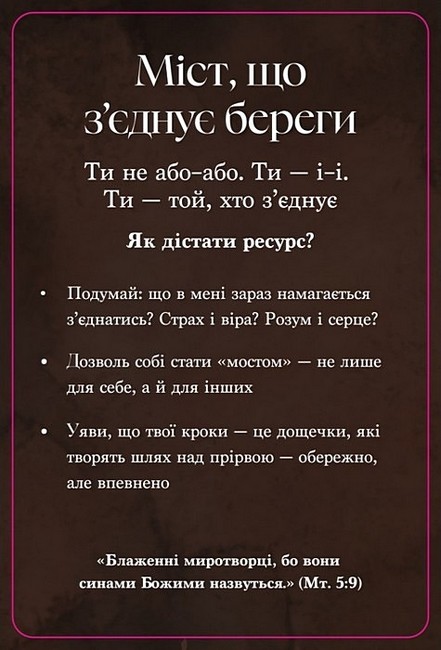 Міст, що з'єднує береги

Ти не або–або. Ти — і–і. Ти — той, хто з'єднує

Як дістати ресурс?

• Подумай: що в мені зараз намагається з'єднатись? Страх і віра? Розум і серце?

• Дозволь собі стати «мостом» — не лише для себе, а й для інших

• Уяви, що твої кроки — це дощечки, які творять шлях над прірвою — обережно, але впевнено

«Блаженні миротворці, бо вони синами Божими назвуться.» (Мт. 5:9)